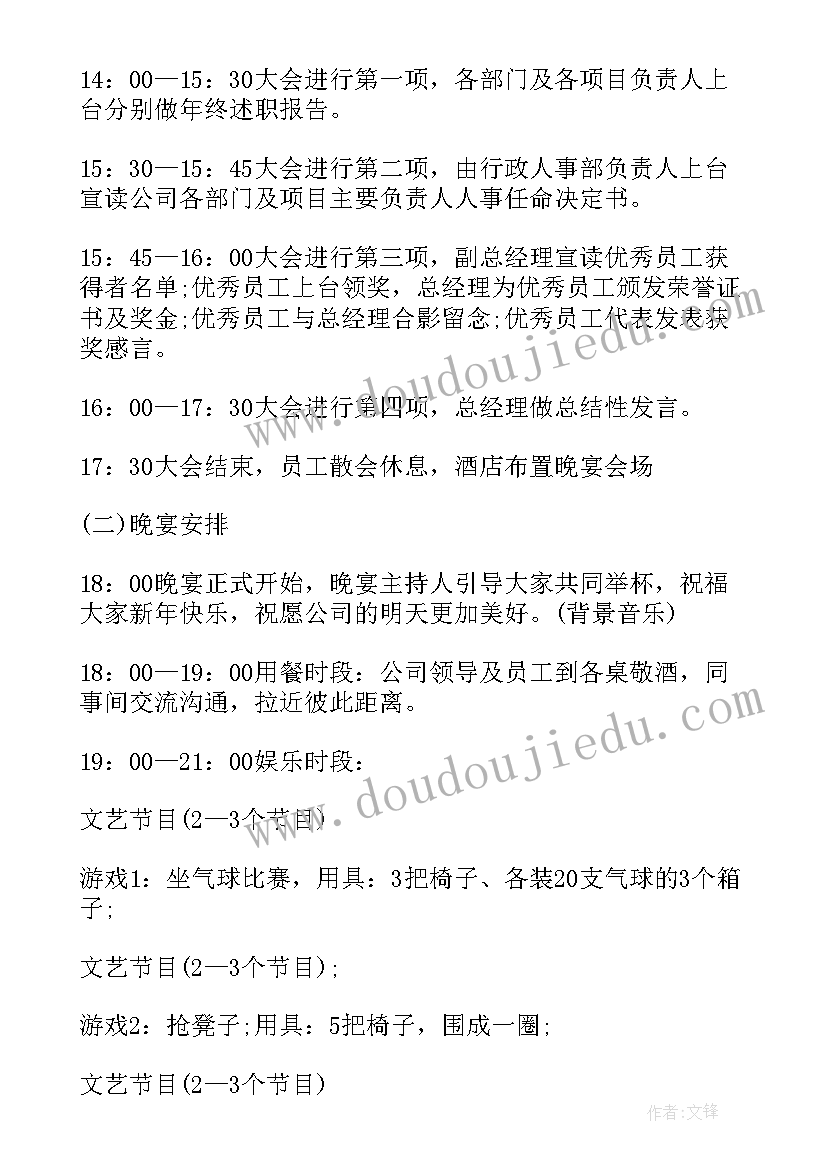 14：00—15：30大会进行第一项，各部门及各项目负责人上台分别做年终述职报告。

15：30—15：45大会进行第二项，由行政人事部负责人上台宣读公司各部门及项目主要负责人人事任命决定书。

15：45—16：00大会进行第三项，副总经理宣读优秀员工获得者名单;优秀员工上台领奖，总经理为优秀员工颁发荣誉证书及奖金;优秀员工与总经理合影留念;优秀员工代表发表获奖感言。

16：00—17：30大会进行第四项，总经理做总结性发言。

17：30大会结束，员工散会休息，酒店布置晚宴会场

(二)晚宴安排

18：00晚宴正式开始，晚宴主持人引导大家共同举杯，祝福大家新年快乐，祝愿公司的明天更加美好。(背景音乐)

18：00—19：00用餐时段：公司领导及员工到各桌敬酒，同事间交流沟通，拉近彼此距离。

19：00—21：00娱乐时段：

文艺节目(2—3个节目)

游戏1：坐气球比赛，用具：3把椅子、各装20支气球的3个箱子;

文艺节目(2—3个节目);

游戏2：抢凳子;用具：5把椅子，围成一圈;

文艺节目(2—3个节目)

www.doudoujiedu.com

www.doudoujiedu.com

作者:文锋